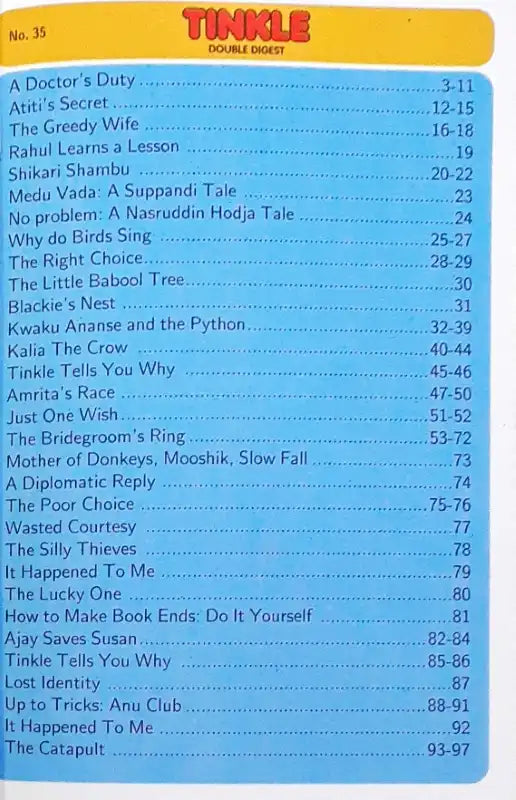 No. 35

TINKLE
DOUBLE DIGEST

A Doctor's Duty 3-11
Atiti's Secret 12-15
The Greedy Wife 16-18
Rahul Learns a Lesson 19
Shikari Shambu 20-22
Medu Vada: A Suppandi Tale 23
No problem: A Nasruddin Hodja Tale 24
Why do Birds Sing 25-27
The Right Choice 28-29
The Little Babool Tree 30
Blackie's Nest 31
Kwaku Ananse and the Python 32-39
Kalia The Crow 40-44
Tinkle Tells You Why 45-46
Amrita's Race 47-50
Just One Wish 51-52
The Bridegroom's Ring 53-72
Mother of Donkeys, Mooshik, Slow Fall 73
A Diplomatic Reply 74
The Poor Choice 75-76
Wasted Courtesy 77
The Silly Thieves 78
It Happened To Me 79
The Lucky One 80
How to Make Book Ends: Do It Yourself 81
Ajay Saves Susan 82-84
Tinkle Tells You Why 85-86
Lost Identity 87
Up to Tricks: Anu Club 88-91
It Happened To Me 92
The Catapult 93-97